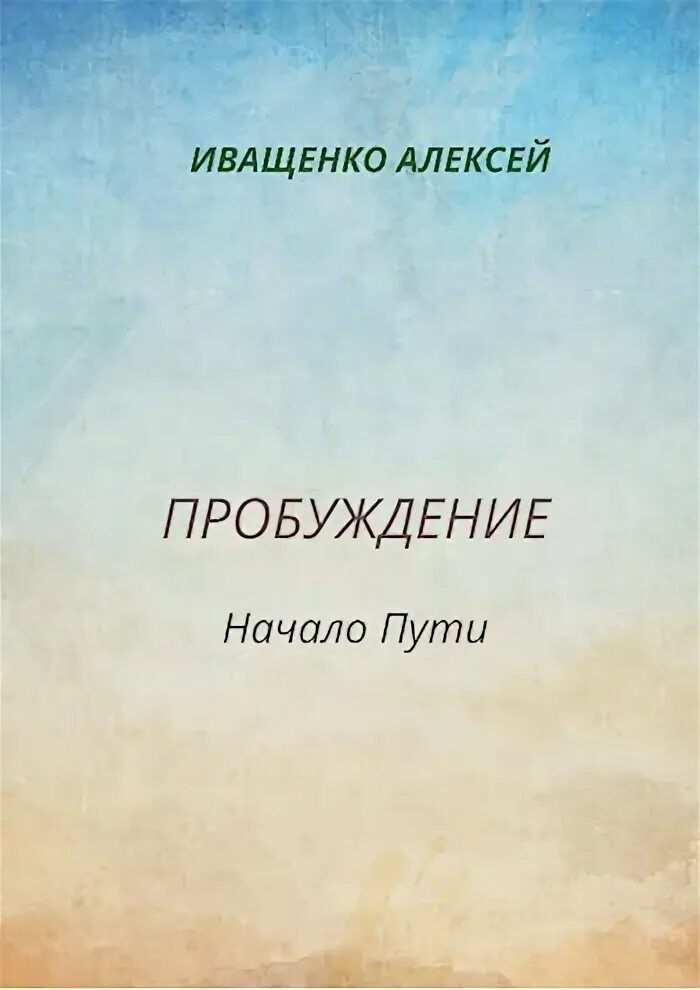 ИВАЩЕНКО АЛЕКСЕЙ

ПРОБУЖДЕНИЕ

Начало Пути